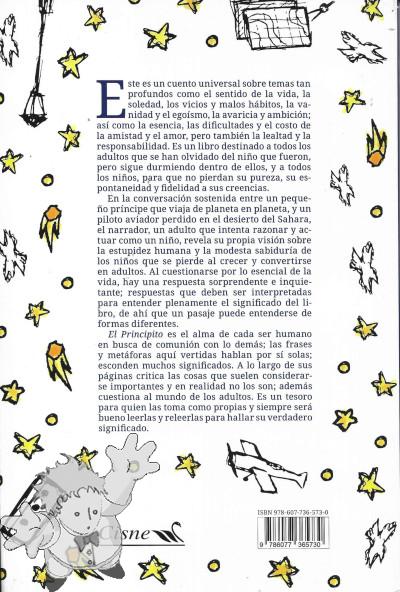 Este es un cuento universal sobre temas tan profundos como el sentido de la vida, la soledad, los vicios y malos hábitos, la vanidad y el egoísmo, la avaricia y ambición; así como la esencia, las dificultades y el costo de la amistad y el amor, pero también la lealtad y la responsabilidad. Es un libro destinado a todos los adultos que se han olvidado del niño que fueron, pero sigue durmiendo dentro de ellos, y a todos los niños, para que no pierdan su pureza, su espontaneidad y fidelidad a sus creencias.

En la conversación sostenida entre un pequeño príncipe que viaja de planeta en planeta, y un piloto aviador perdido en el desierto del Sahara, el narrador, un adulto que intenta razonar y actuar como un niño, revela su propia visión sobre la estupidez humana y la modesta sabiduría de los niños que se pierde al crecer y convertirse en adultos. Al cuestionarse por lo esencial de la vida, hay una respuesta sorprendente e inquietante; respuestas que deben ser interpretadas para entender plenamente el significado del libro, de ahí que un pasaje puede entenderse de formas diferentes.

El Principito es el alma de cada ser humano en busca de comunión con lo demás; las frases y metáforas aquí vertidas hablan por sí solas; esconden muchos significados. A lo largo de sus páginas critica las cosas que suelen considerarse importantes y en realidad no los son; además cuestiona al mundo de los adultos. Es un tesoro para quien las toma como propias y siempre será bueno leerlas y releerlas para hallar su verdadero significado.

Cisne

ISBN 978-607-736-573-0

9 786077 365730